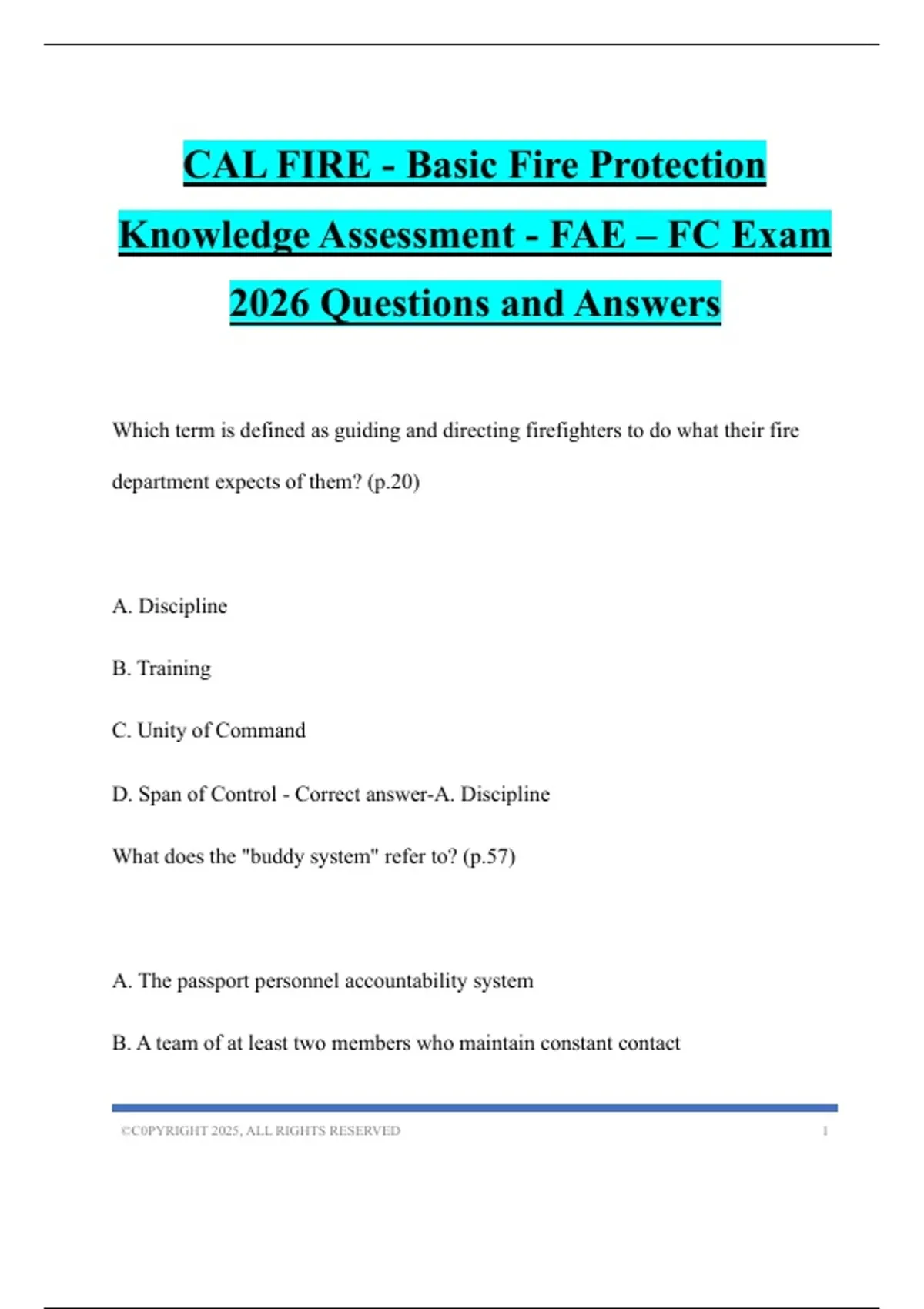 CAL FIRE - Basic Fire Protection Knowledge Assessment - FAE – FC Exam 2026 Questions and Answers

Which term is defined as guiding and directing firefighters to do what their fire department expects of them? (p.20)

A. Discipline

B. Training

C. Unity of Command

D. Span of Control - Correct answer-A. Discipline

What does the "buddy system" refer to? (p.57)

A. The passport personnel accountability system

B. A team of at least two members who maintain constant contact

©C0PYRIGHT 2025, ALL RIGHTS RESERVED 1